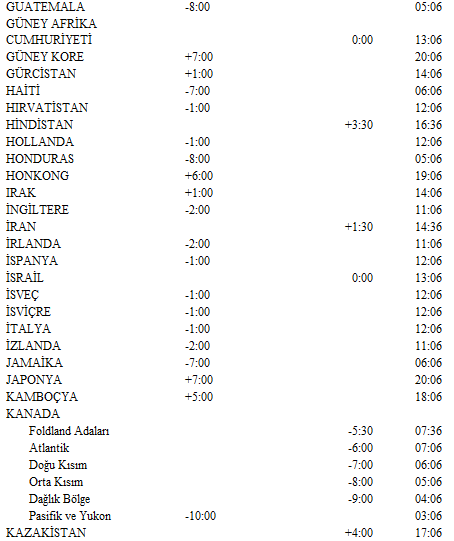 | | | | |
|---|---|---|---|
| GUATEMALA | -8:00 | | 05:06 |
| GÜNEY AFRİKA CUMHURİYETİ | | 0:00 | 13:06 |
| GÜNEY KORE | +7:00 | | 20:06 |
| GÜRCİSTAN | +1:00 | | 14:06 |
| HAİTİ | -7:00 | | 06:06 |
| HIRVATİSTAN | -1:00 | | 12:06 |
| HİNDİSTAN | | +3:30 | 16:36 |
| HOLLANDA | -1:00 | | 12:06 |
| HONDURAS | -8:00 | | 05:06 |
| HONKONG | +6:00 | | 19:06 |
| IRAK | +1:00 | | 14:06 |
| İNGİLTERE | -2:00 | | 11:06 |
| İRAN | | +1:30 | 14:36 |
| İRLANDA | -2:00 | | 11:06 |
| İSPANYA | -1:00 | | 12:06 |
| İSRAİL | | 0:00 | 13:06 |
| İSVEÇ | -1:00 | | 12:06 |
| İSVİÇRE | -1:00 | | 12:06 |
| İTALYA | -1:00 | | 12:06 |
| İZLANDA | -2:00 | | 11:06 |
| JAMAİKA | -7:00 | | 06:06 |
| JAPONYA | +7:00 | | 20:06 |
| KAMBOÇYA | +5:00 | | 18:06 |
| KANADA | | | |
| Foldland Adaları | | -5:30 | 07:36 |
| Atlantik | | -6:00 | 07:06 |
| Doğu Kısım | | -7:00 | 06:06 |
| Orta Kısım | | -8:00 | 05:06 |
| Dağlık Bölge | | -9:00 | 04:06 |
| Pasifik ve Yukon | -10:00 | | 03:06 |
| KAZAKİSTAN | | +4:00 | 17:06 |